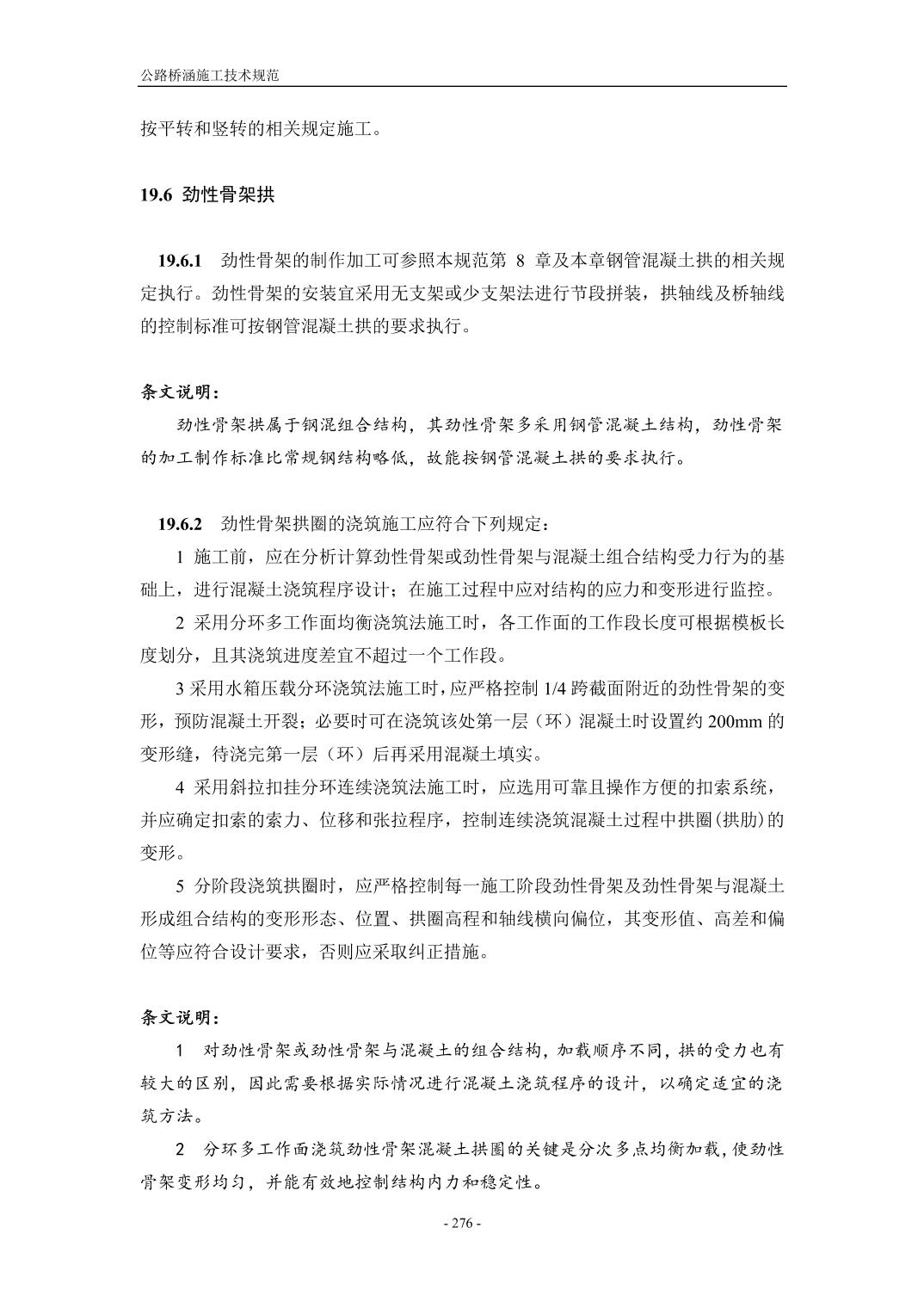 公路桥涵施工技术规范

按平转和竖转的相关规定施工。

19.6 劲性骨架拱

19.6.1 劲性骨架的制作加工可参照本规范第 8 章及本章钢管混凝土拱的相关规定执行。劲性骨架的安装宜采用无支架或少支架法进行节段拼装，拱轴线及桥轴线的控制标准可按钢管混凝土拱的要求执行。

条文说明：

劲性骨架拱属于钢混组合结构，其劲性骨架多采用钢管混凝土结构，劲性骨架的加工制作标准比常规钢结构略低，故能按钢管混凝土拱的要求执行。

19.6.2 劲性骨架拱圈的浇筑施工应符合下列规定：

1 施工前，应在分析计算劲性骨架或劲性骨架与混凝土组合结构受力行为的基础上，进行混凝土浇筑程序设计；在施工过程中应对结构的应力和变形进行监控。

2 采用分环多工作面均衡浇筑法施工时，各工作面的工作段长度可根据模板长度划分，且其浇筑进度差宜不超过一个工作段。

3 采用水箱压载分环浇筑法施工时，应严格控制 1/4 跨截面附近的劲性骨架的变形，预防混凝土开裂；必要时可在浇筑该处第一层（环）混凝土时设置约 200mm 的变形缝，待浇完第一层（环）后再采用混凝土填实。

4 采用斜拉扣挂分环连续浇筑法施工时，应选用可靠且操作方便的扣索系统，并应确定扣索的索力、位移和张拉程序，控制连续浇筑混凝土过程中拱圈(拱肋)的变形。

5 分阶段浇筑拱圈时，应严格控制每一施工阶段劲性骨架及劲性骨架与混凝土形成组合结构的变形形态、位置、拱圈高程和轴线横向偏位，其变形值、高差和偏位等应符合设计要求，否则应采取纠正措施。

条文说明：

1 对劲性骨架或劲性骨架与混凝土的组合结构，加载顺序不同，拱的受力也有较大的区别，因此需要根据实际情况进行混凝土浇筑程序的设计，以确定适宜的浇筑方法。

2 分环多工作面浇筑劲性骨架混凝土拱圈的关键是分次多点均衡加载，使劲性骨架变形均匀，并能有效地控制结构内力和稳定性。

- 276 -